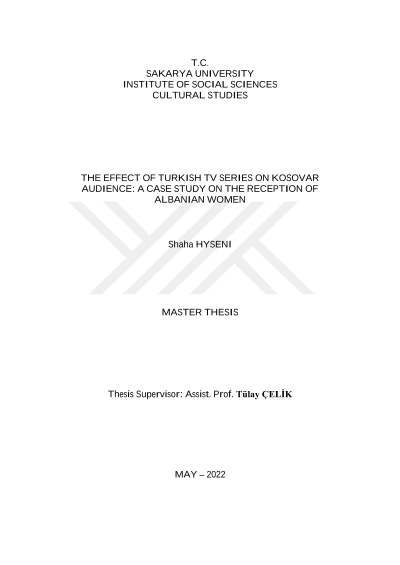 T.C.
SAKARYA UNIVERSITY
INSTITUTE OF SOCIAL SCIENCES
CULTURAL STUDIES

THE EFFECT OF TURKISH TV SERIES ON KOSOVAR AUDIENCE: A CASE STUDY ON THE RECEPTION OF ALBANIAN WOMEN

Shaha HYSENI

MASTER THESIS

Thesis Supervisor: Assist. Prof. Tülay ÇELİK

MAY – 2022